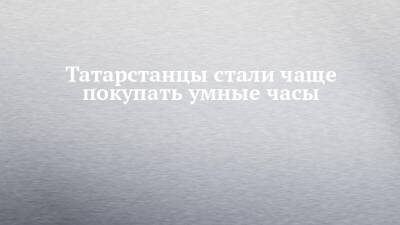 Татарстанцы стали чаще покупать умные часы